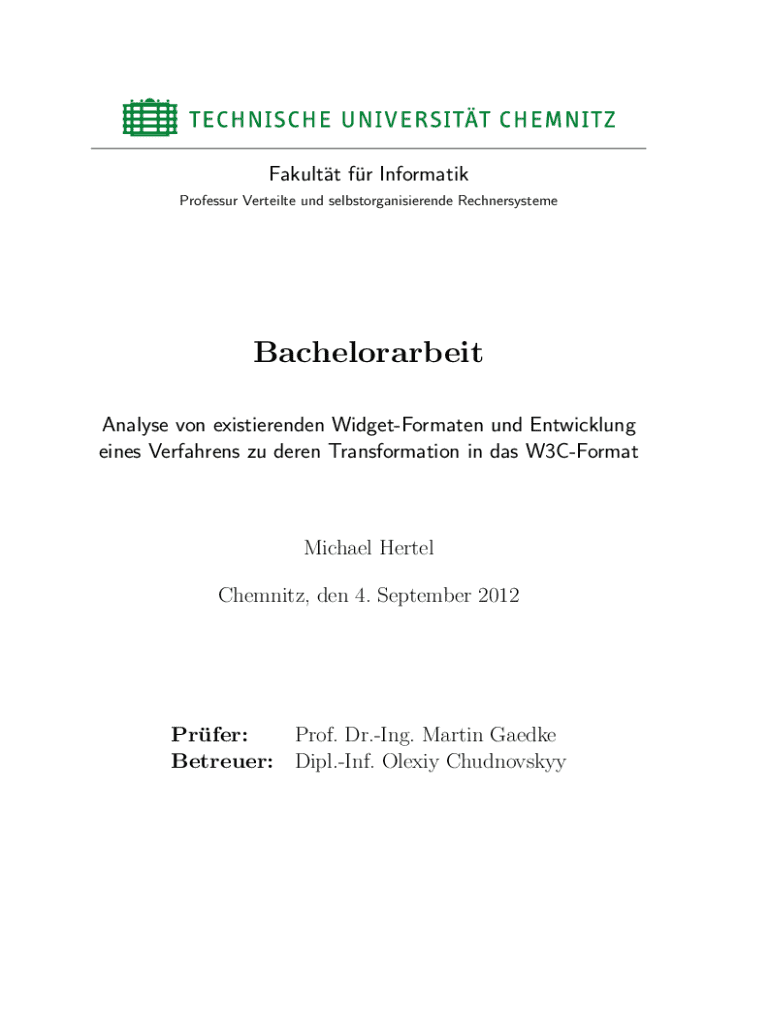 TECHNISCHE UNIVERSITÄT CHEMNITZ

Fakultät für Informatik

Professur Verteilte und selbstorganisierende Rechnersysteme

Bachelorarbeit

Analyse von existierenden Widget-Formaten und Entwicklung eines Verfahrens zu deren Transformation in das W3C-Format

Michael Hertel

Chemnitz, den 4. September 2012

Prüfer: Prof. Dr.-Ing. Martin Gaedke
Betreuer: Dipl.-Inf. Olexiy Chudnovskyy